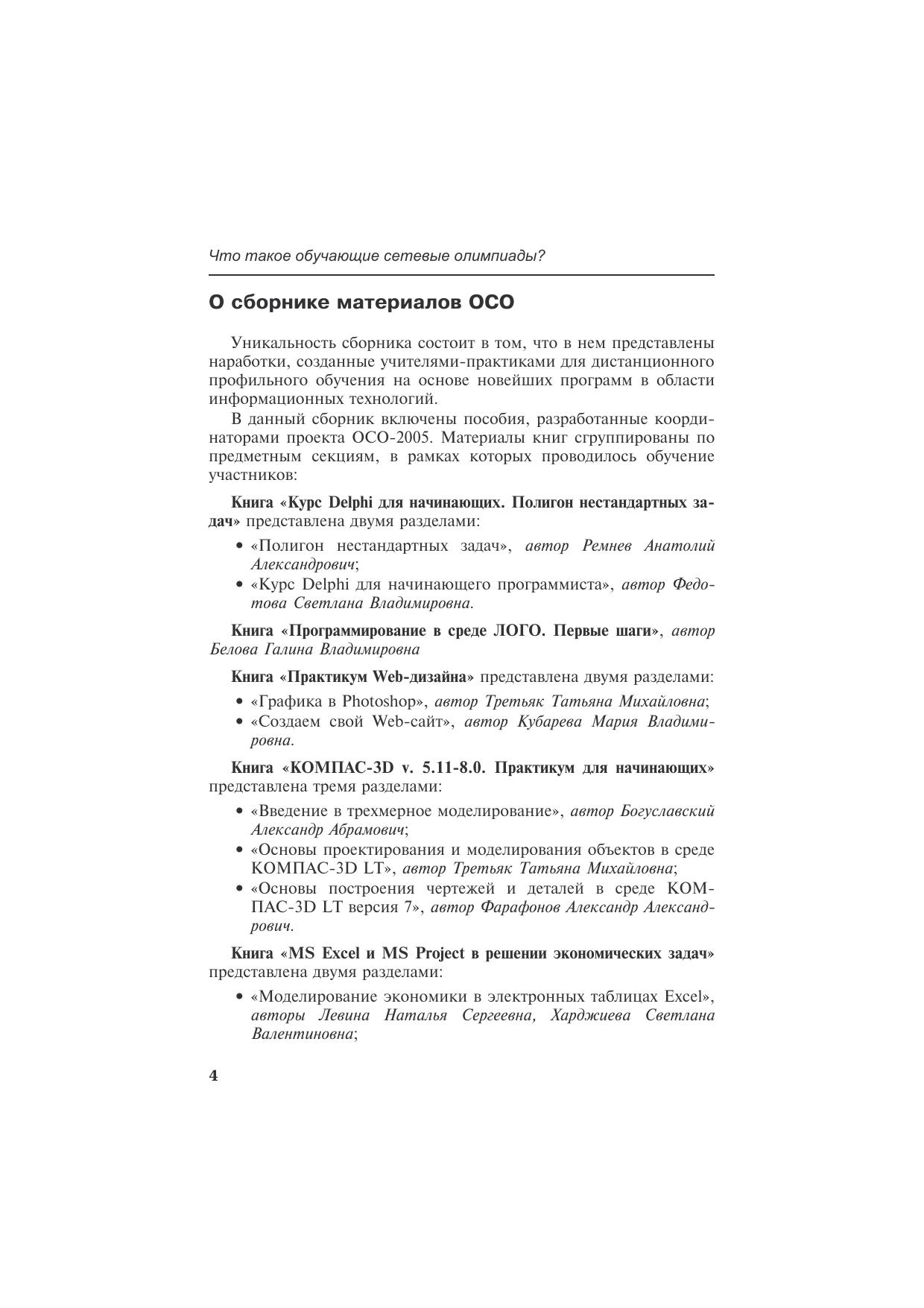 Что такое обучающие сетевые олимпиады?

О сборнике материалов ОСО

Уникальность сборника состоит в том, что в нем представлены наработки, созданные учителями-практиками для дистанционного профильного обучения на основе новейших программ в области информационных технологий.

В данный сборник включены пособия, разработанные координаторами проекта ОСО-2005. Материалы книг сгруппированы по предметным секциям, в рамках которых проводилось обучение участников:

Книга «Курс Delphi для начинающих. Полигон нестандартных задач» представлена двумя разделами:

• «Полигон нестандартных задач», автор Ремнев Анатолий Александрович;
• «Курс Delphi для начинающего программиста», автор Федотова Светлана Владимировна.

Книга «Программирование в среде ЛОГО. Первые шаги», автор Белова Галина Владимировна

Книга «Практикум Web-дизайна» представлена двумя разделами:

• «Графика в Photoshop», автор Третьяк Татьяна Михайловна;
• «Создаем свой Web-сайт», автор Кубарева Мария Владимировна.

Книга «КОМПАС-3D v. 5.11-8.0. Практикум для начинающих» представлена тремя разделами:

• «Введение в трехмерное моделирование», автор Богуславский Александр Абрамович;
• «Основы проектирования и моделирования объектов в среде КОМПАС-3D LT», автор Третьяк Татьяна Михайловна;
• «Основы построения чертежей и деталей в среде КОМПАС-3D LT версия 7», автор Фарафонов Александр Александрович.

Книга «MS Excel и MS Project в решении экономических задач» представлена двумя разделами:

• «Моделирование экономики в электронных таблицах Excel», авторы Левина Наталья Сергеевна, Харджиева Светлана Валентиновна;

4